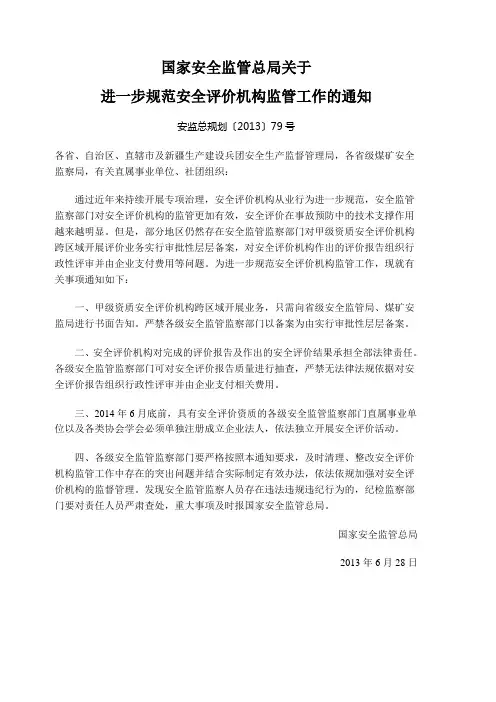 国家安全监管总局关于

进一步规范安全评价机构监管工作的通知

安监总规划〔2013〕79号

各省、自治区、直辖市及新疆生产建设兵团安全生产监督管理局，各省级煤矿安全监察局，有关直属事业单位、社团组织：

通过近年来持续开展专项治理，安全评价机构从业行为进一步规范，安全监管监察部门对安全评价机构的监管更加有效，安全评价在事故预防中的技术支撑作用越来越明显。但是，部分地区仍然存在安全监管监察部门对甲级资质安全评价机构跨区域开展评价业务实行审批性层层备案，对安全评价机构作出的评价报告组织行政性评审并由企业支付费用等问题。为进一步规范安全评价机构监管工作，现就有关事项通知如下：

一、甲级资质安全评价机构跨区域开展业务，只需向省级安全监管局、煤矿安监局进行书面告知。严禁各级安全监管监察部门以备案为由实行审批性层层备案。

二、安全评价机构对完成的评价报告及作出的安全评价结果承担全部法律责任。各级安全监管监察部门可对安全评价报告质量进行抽查，严禁无法律法规依据对安全评价报告组织行政性评审并由企业支付相关费用。

三、2014年6月底前，具有安全评价资质的各级安全监管监察部门直属事业单位以及各类协会学会必须单独注册成立企业法人，依法独立开展安全评价活动。

四、各级安全监管监察部门要严格按照本通知要求，及时清理、整改安全评价机构监管工作中存在的突出问题并结合实际制定有效办法，依法依规加强对安全评价机构的监督管理。发现安全监管监察人员存在违法违规违纪行为的，纪检监察部门要对责任人员严肃查处，重大事项及时报国家安全监管总局。

国家安全监管总局

2013年6月28日